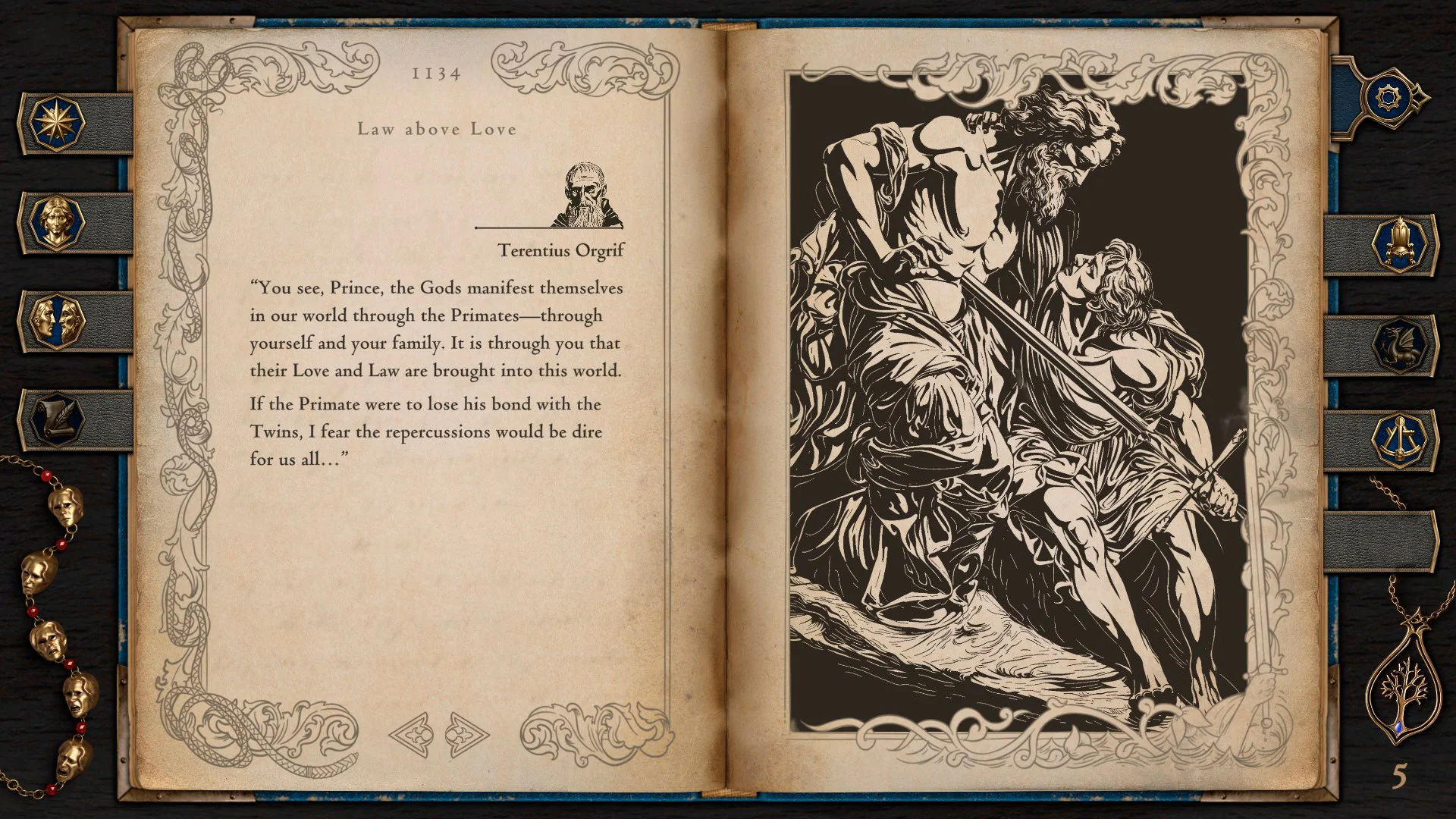 1134

Law above Love

Terentius Orgrif

“You see, Prince, the Gods manifest themselves in our world through the Primates—through yourself and your family. It is through you that their Love and Law are brought into this world.

If the Primate were to lose his bond with the Twins, I fear the repercussions would be dire for us all…”

5